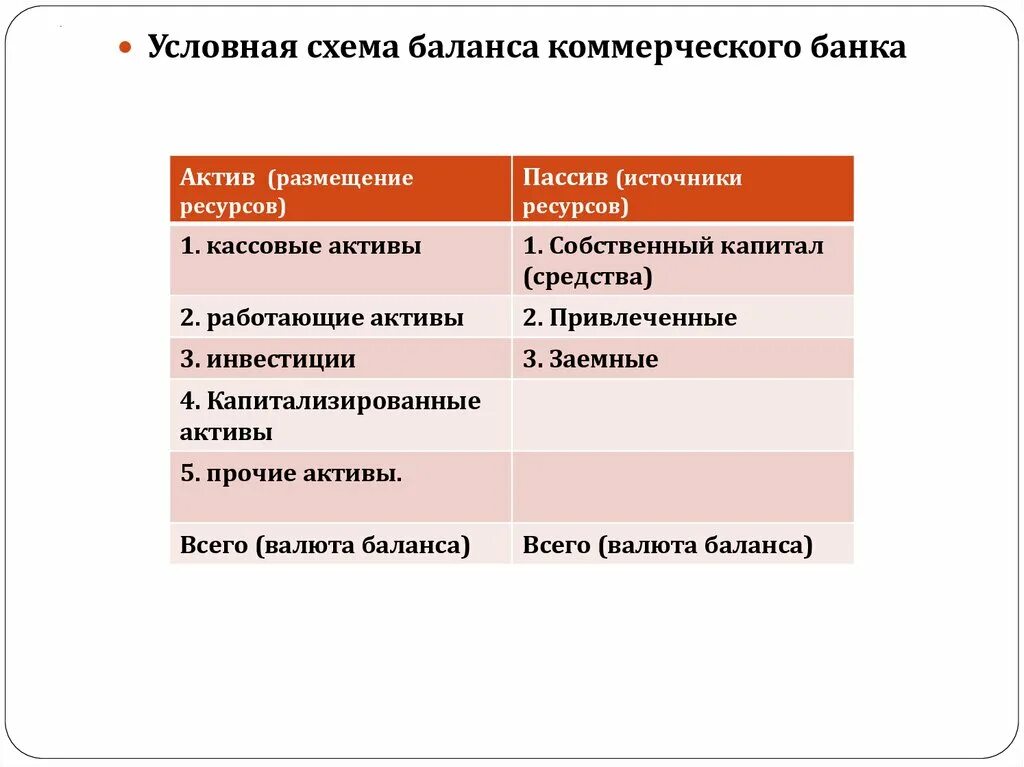 Условная схема баланса коммерческого банка

| Актив (размещение ресурсов) | Пассив (источники ресурсов) |
|---|---|
| 1. кассовые активы | 1. Собственный капитал (средства) |
| 2. работающие активы | 2. Привлеченные |
| 3. инвестиции | 3. Заемные |
| 4. Капитализированные активы | |
| 5. прочие активы. | |
| Всего (валюта баланса) | Всего (валюта баланса) |